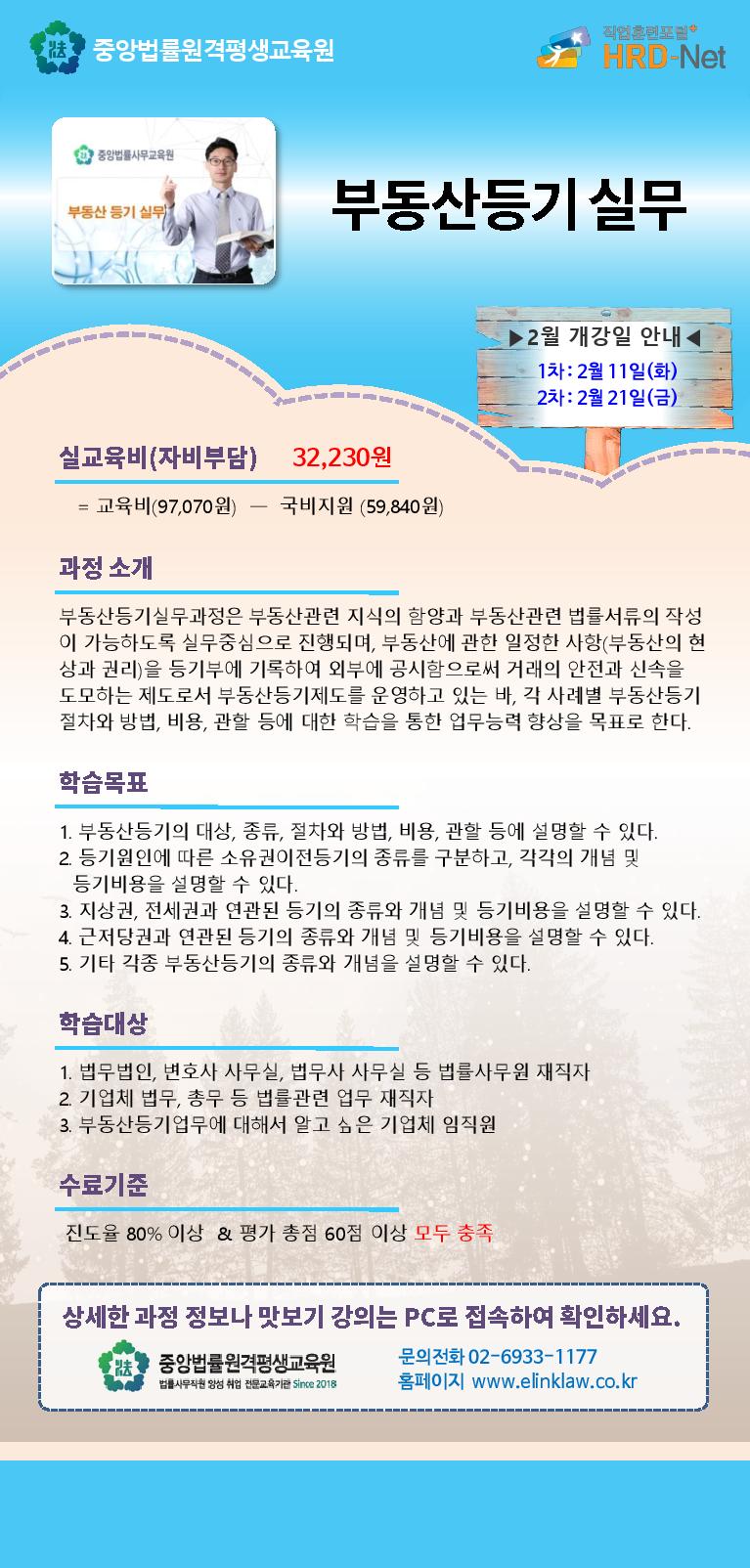 중앙법률원격평생교육원

직업훈련포털 HRD-Net

중앙법률사무교육원

부동산 등기 실무

부동산등기 실무

▶2월 개강일 안내◀
1차 : 2월 11일(화)
2차 : 2월 21일(금)

실교육비(자비부담) 32,230원

= 교육비(97,070원) — 국비지원 (59,840원)

과정 소개

부동산등기실무과정은 부동산관련 지식의 함양과 부동산관련 법률서류의 작성이 가능하도록 실무중심으로 진행되며, 부동산에 관한 일정한 사항(부동산의 현상과 권리)을 등기부에 기록하여 외부에 공시함으로써 거래의 안전과 신속을 도모하는 제도로서 부동산등기제도를 운영하고 있는 바, 각 사례별 부동산등기 절차와 방법, 비용, 관할 등에 대한 학습을 통한 업무능력 향상을 목표로 한다.

학습목표

1. 부동산등기의 대상, 종류, 절차와 방법, 비용, 관할 등에 설명할 수 있다.
2. 등기원인에 따른 소유권이전등기의 종류를 구분하고, 각각의 개념 및 등기비용을 설명할 수 있다.
3. 지상권, 전세권과 연관된 등기의 종류와 개념 및 등기비용을 설명할 수 있다.
4. 근저당권과 연관된 등기의 종류와 개념 및 등기비용을 설명할 수 있다.
5. 기타 각종 부동산등기의 종류와 개념을 설명할 수 있다.

학습대상

1. 법무법인, 변호사 사무실, 법무사 사무실 등 법률사무원 재직자
2. 기업체 법무, 총무 등 법률관련 업무 재직자
3. 부동산등기업무에 대해서 알고 싶은 기업체 임직원

수료기준

진도율 80% 이상 & 평가 총점 60점 이상 모두 충족

상세한 과정 정보나 맛보기 강의는 PC로 접속하여 확인하세요.

중앙법률원격평생교육원
법률사무직원 양성 취업 전문교육기관 Since 2018

문의전화 02-6933-1177
홈페이지 www.elinklaw.co.kr